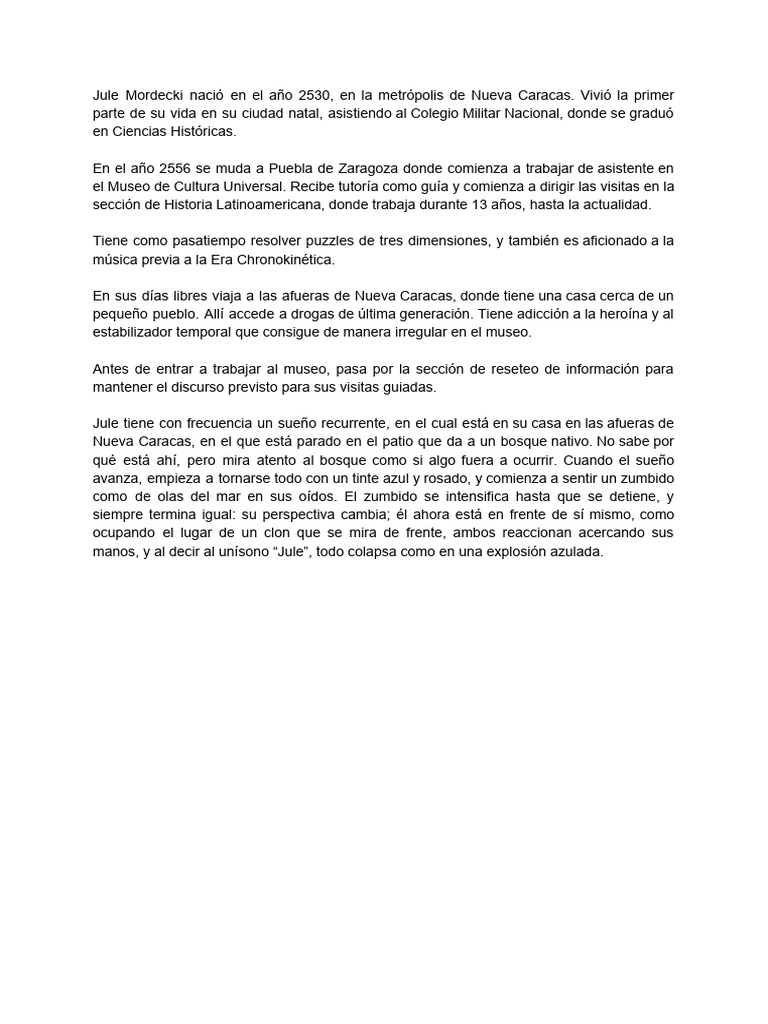 Jule Mordecki nació en el año 2530, en la metrópolis de Nueva Caracas. Vivió la primer parte de su vida en su ciudad natal, asistiendo al Colegio Militar Nacional, donde se graduó en Ciencias Históricas.

En el año 2556 se muda a Puebla de Zaragoza donde comienza a trabajar de asistente en el Museo de Cultura Universal. Recibe tutoría como guía y comienza a dirigir las visitas en la sección de Historia Latinoamericana, donde trabaja durante 13 años, hasta la actualidad.

Tiene como pasatiempo resolver puzzles de tres dimensiones, y también es aficionado a la música previa a la Era Chronokinética.

En sus días libres viaja a las afueras de Nueva Caracas, donde tiene una casa cerca de un pequeño pueblo. Allí accede a drogas de última generación. Tiene adicción a la heroína y al estabilizador temporal que consigue de manera irregular en el museo.

Antes de entrar a trabajar al museo, pasa por la sección de reseteo de información para mantener el discurso previsto para sus visitas guiadas.

Jule tiene con frecuencia un sueño recurrente, en el cual está en su casa en las afueras de Nueva Caracas, en el que está parado en el patio que da a un bosque nativo. No sabe por qué está ahí, pero mira atento al bosque como si algo fuera a ocurrir. Cuando el sueño avanza, empieza a tornarse todo con un tinte azul y rosado, y comienza a sentir un zumbido como de olas del mar en sus oídos. El zumbido se intensifica hasta que se detiene, y siempre termina igual: su perspectiva cambia; él ahora está en frente de sí mismo, como ocupando el lugar de un clon que se mira de frente, ambos reaccionan acercando sus manos, y al decir al unísono “Jule”, todo colapsa como en una explosión azulada.